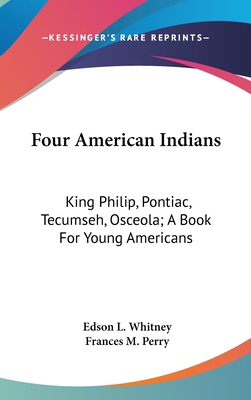 —KESSINGER'S RARE REPRINTS—

Four American Indians

King Philip, Pontiac, Tecumseh, Osceola; A Book For Young Americans

Edson L. Whitney
Frances M. Perry